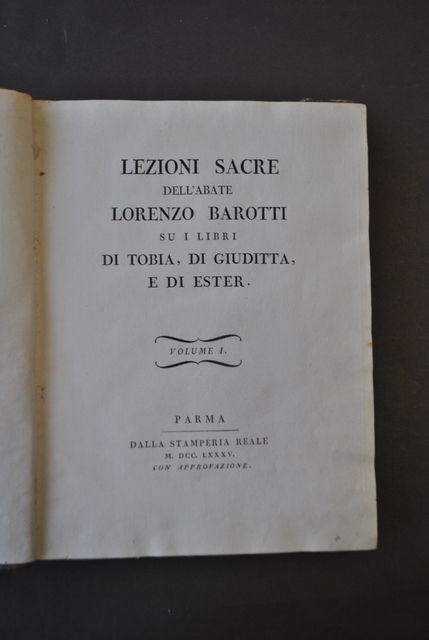 LEZIONI SACRE
DELL'ABATE
LORENZO BAROTTI
SU I LIBRI
DI TOBIA, DI GIUDITTA,
E DI ESTER.

VOLUME I.

PARMA

DALLA STAMPERIA REALE
M. DCC. LXXXV.
CON APPROVAZIONE.